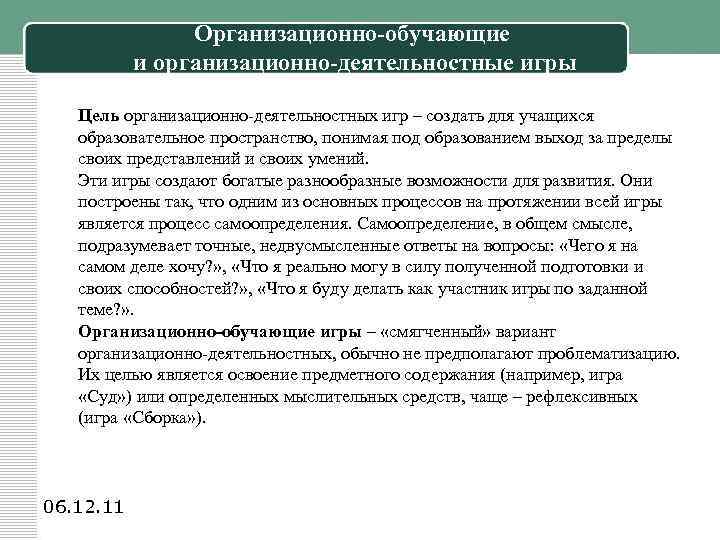 Организационно-обучающие и организационно-деятельностные игры

Цель организационно-деятельностных игр – создать для учащихся образовательное пространство, понимая под образованием выход за пределы своих представлений и своих умений.
Эти игры создают богатые разнообразные возможности для развития. Они построены так, что одним из основных процессов на протяжении всей игры является процесс самоопределения. Самоопределение, в общем смысле, подразумевает точные, недвусмысленные ответы на вопросы: «Чего я на самом деле хочу?», «Что я реально могу в силу полученной подготовки и своих способностей?», «Что я буду делать как участник игры по заданной теме?».
Организационно-обучающие игры – «смягченный» вариант организационно-деятельностных, обычно не предполагают проблематизацию. Их целью является освоение предметного содержания (например, игра «Суд») или определенных мыслительных средств, чаще – рефлексивных (игра «Сборка»).

06.12.11